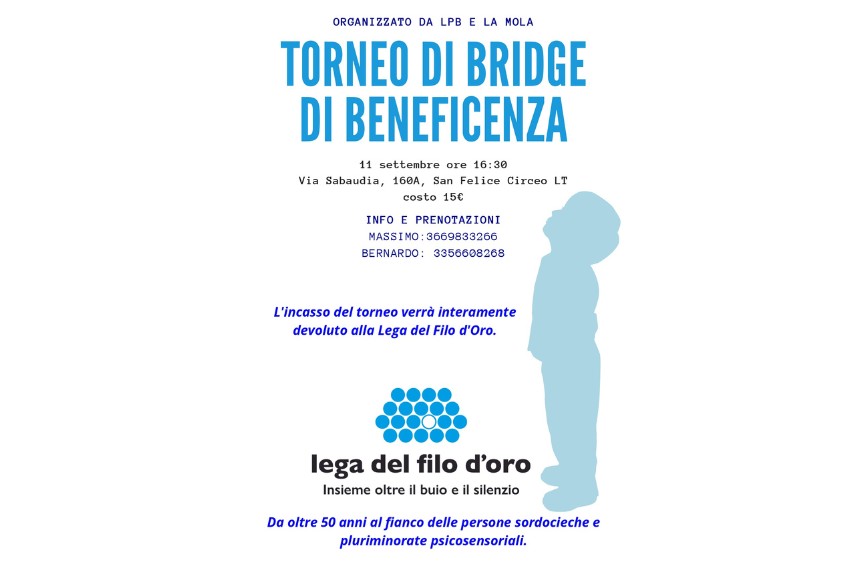 ORGANIZZATO DA LPB E LA MOLA

TORNEO DI BRIDGE DI BENEFICENZA

11 settembre ore 16:30
Via Sabaudia, 160A, San Felice Circeo LT
costo 15€

INFO E PRENOTAZIONI
MASSIMO:3669833266
BERNARDO: 3356608268

L'incasso del torneo verrà interamente devoluto alla Lega del Filo d'Oro.

lega del filo d'oro
Insieme oltre il buio e il silenzio

Da oltre 50 anni al fianco delle persone sordocieche e pluriminorate psicosensoriali.